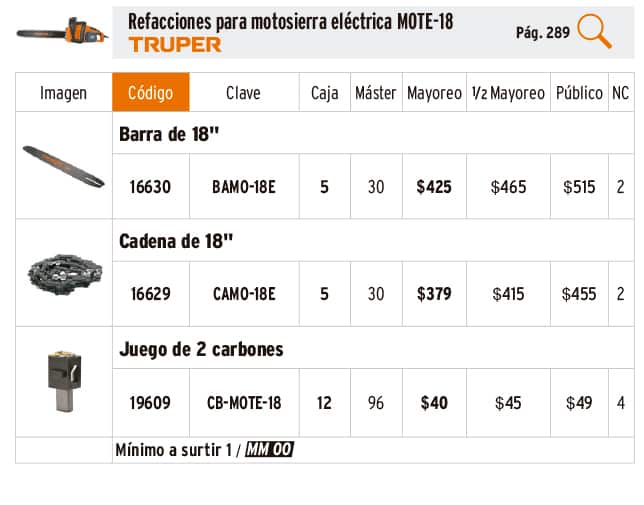 Refacciones para motosierra eléctrica MOTE-18
TRUPER
Pág. 289

| Imagen | Código | Clave | Caja | Máster | Mayoreo | 1/2 Mayoreo | Público | NC |
|---|---|---|---|---|---|---|---|---|
| | Barra de 18" | | | | | | | |
| | 16630 | BAMO-18E | 5 | 30 | $425 | $465 | $515 | 2 |
| | Cadena de 18" | | | | | | | |
| | 16629 | CAMO-18E | 5 | 30 | $379 | $415 | $455 | 2 |
| | Juego de 2 carbones | | | | | | | |
| | 19609 | CB-MOTE-18 | 12 | 96 | $40 | $45 | $49 | 4 |
| | Mínimo a surtir 1 / MM 00 | | | | | | | |